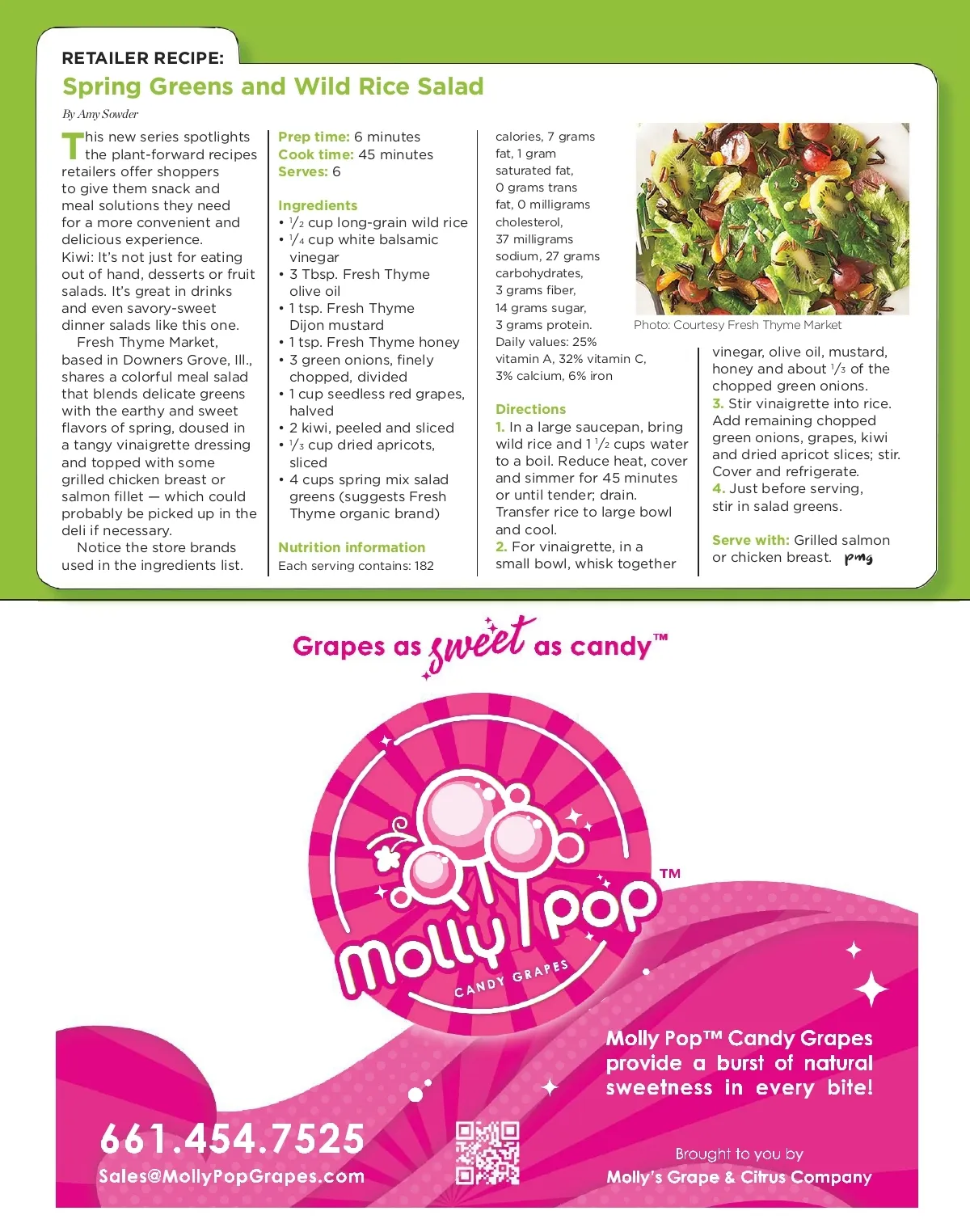 RETAILER RECIPE:
Spring Greens and Wild Rice Salad

By Amy Sowder

This new series spotlights the plant-forward recipes retailers offer shoppers to give them snack and meal solutions they need for a more convenient and delicious experience.
Kiwi: It's not just for eating out of hand, desserts or fruit salads. It's great in drinks and even savory-sweet dinner salads like this one.

Fresh Thyme Market, based in Downers Grove, Ill., shares a colorful meal salad that blends delicate greens with the earthy and sweet flavors of spring, doused in a tangy vinaigrette dressing and topped with some grilled chicken breast or salmon fillet — which could probably be picked up in the deli if necessary.

Notice the store brands used in the ingredients list.

Prep time: 6 minutes
Cook time: 45 minutes
Serves: 6

Ingredients
• $\frac{1}{2}$ cup long-grain wild rice
• $\frac{1}{4}$ cup white balsamic vinegar
• 3 Tbsp. Fresh Thyme olive oil
• 1 tsp. Fresh Thyme Dijon mustard
• 1 tsp. Fresh Thyme honey
• 3 green onions, finely chopped, divided
• 1 cup seedless red grapes, halved
• 2 kiwi, peeled and sliced
• $\frac{1}{3}$ cup dried apricots, sliced
• 4 cups spring mix salad greens (suggests Fresh Thyme organic brand)

Nutrition information
Each serving contains: 182 calories, 7 grams fat, 1 gram saturated fat, 0 grams trans fat, 0 milligrams cholesterol, 37 milligrams sodium, 27 grams carbohydrates, 3 grams fiber, 14 grams sugar, 3 grams protein. Daily values: 25% vitamin A, 32% vitamin C, 3% calcium, 6% iron

Directions
1. In a large saucepan, bring wild rice and 1 $\frac{1}{2}$ cups water to a boil. Reduce heat, cover and simmer for 45 minutes or until tender; drain. Transfer rice to large bowl and cool.
2. For vinaigrette, in a small bowl, whisk together vinegar, olive oil, mustard, honey and about $\frac{1}{3}$ of the chopped green onions.
3. Stir vinaigrette into rice. Add remaining chopped green onions, grapes, kiwi and dried apricot slices; stir. Cover and refrigerate.
4. Just before serving, stir in salad greens.

Serve with: Grilled salmon or chicken breast. pmg

Photo: Courtesy Fresh Thyme Market

Grapes as sweet as candy™

Molly Pop™
CANDY GRAPES

Molly Pop™ Candy Grapes provide a burst of natural sweetness in every bite!

661.454.7525
Sales@MollyPopGrapes.com

Brought to you by
Molly's Grape & Citrus Company